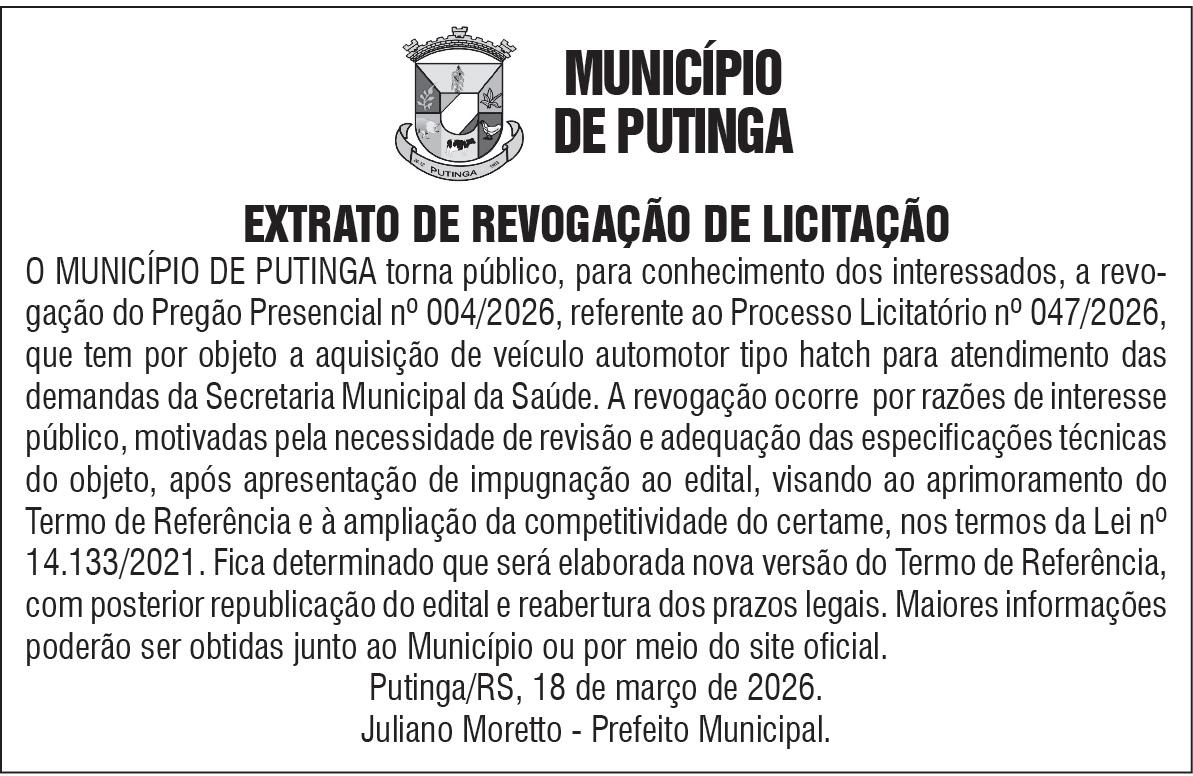 PUTINGA

MUNICÍPIO DE PUTINGA

EXTRATO DE REVOGAÇÃO DE LICITAÇÃO

O MUNICÍPIO DE PUTINGA torna público, para conhecimento dos interessados, a revogação do Pregão Presencial nº 004/2026, referente ao Processo Licitatório nº 047/2026, que tem por objeto a aquisição de veículo automotor tipo hatch para atendimento das demandas da Secretaria Municipal da Saúde. A revogação ocorre por razões de interesse público, motivadas pela necessidade de revisão e adequação das especificações técnicas do objeto, após apresentação de impugnação ao edital, visando ao aprimoramento do Termo de Referência e à ampliação da competitividade do certame, nos termos da Lei nº 14.133/2021. Fica determinado que será elaborada nova versão do Termo de Referência, com posterior republicação do edital e reabertura dos prazos legais. Maiores informações poderão ser obtidas junto ao Município ou por meio do site oficial.

Putinga/RS, 18 de março de 2026.

Juliano Moretto - Prefeito Municipal.